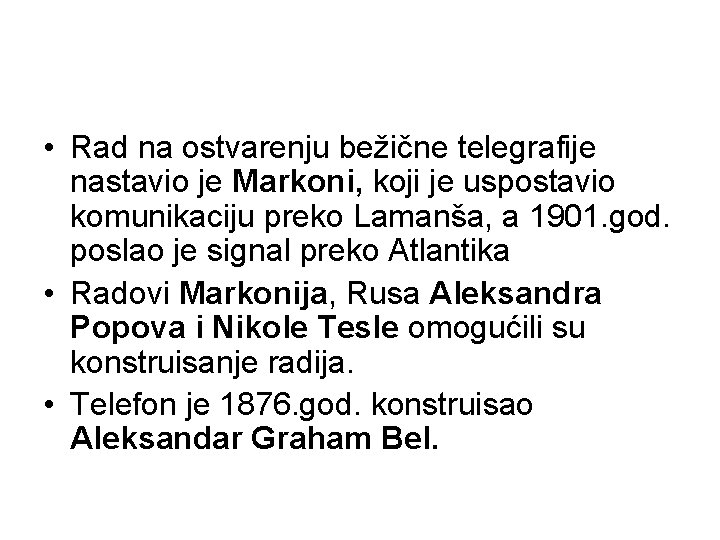 • Rad na ostvarenju bežične telegrafije nastavio je Markoni, koji je uspostavio komunikaciju preko Lamanša, a 1901.god. poslao je signal preko Atlantika

• Radovi Markonija, Rusa Aleksandra Popova i Nikole Tesle omogućili su konstruisanje radija.

• Telefon je 1876.god. konstruisao Aleksandar Graham Bel.